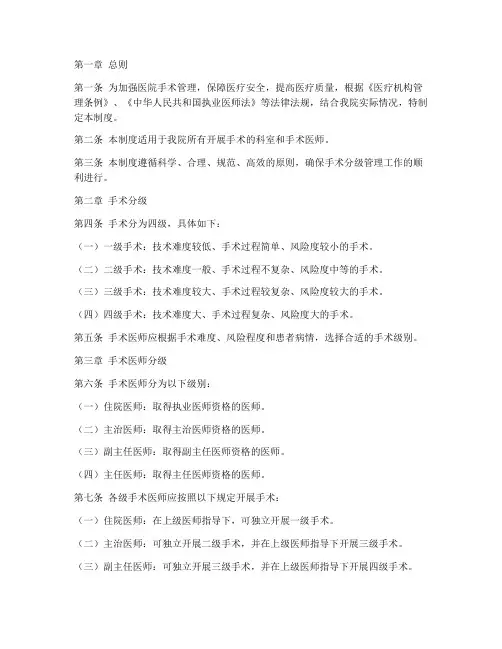 第一章 总则

第一条 为加强医院手术管理，保障医疗安全，提高医疗质量，根据《医疗机构管理条例》、《中华人民共和国执业医师法》等法律法规，结合我院实际情况，特制定本制度。

第二条 本制度适用于我院所有开展手术的科室和手术医师。

第三条 本制度遵循科学、合理、规范、高效的原则，确保手术分级管理工作的顺利进行。

第二章 手术分级

第四条 手术分为四级，具体如下：

（一）一级手术：技术难度较低、手术过程简单、风险度较小的手术。

（二）二级手术：技术难度一般、手术过程不复杂、风险度中等的手术。

（三）三级手术：技术难度较大、手术过程较复杂、风险度较大的手术。

（四）四级手术：技术难度大、手术过程复杂、风险度大的手术。

第五条 手术医师应根据手术难度、风险程度和患者病情，选择合适的手术级别。

第三章 手术医师分级

第六条 手术医师分为以下级别：

（一）住院医师：取得执业医师资格的医师。

（二）主治医师：取得主治医师资格的医师。

（三）副主任医师：取得副主任医师资格的医师。

（四）主任医师：取得主任医师资格的医师。

第七条 各级手术医师应按照以下规定开展手术：

（一）住院医师：在上级医师指导下，可独立开展一级手术。

（二）主治医师：可独立开展二级手术，并在上级医师指导下开展三级手术。

（三）副主任医师：可独立开展三级手术，并在上级医师指导下开展四级手术。